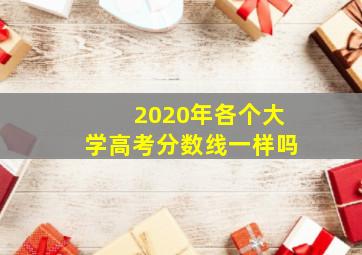 2020年各个大学高考分数线一样吗